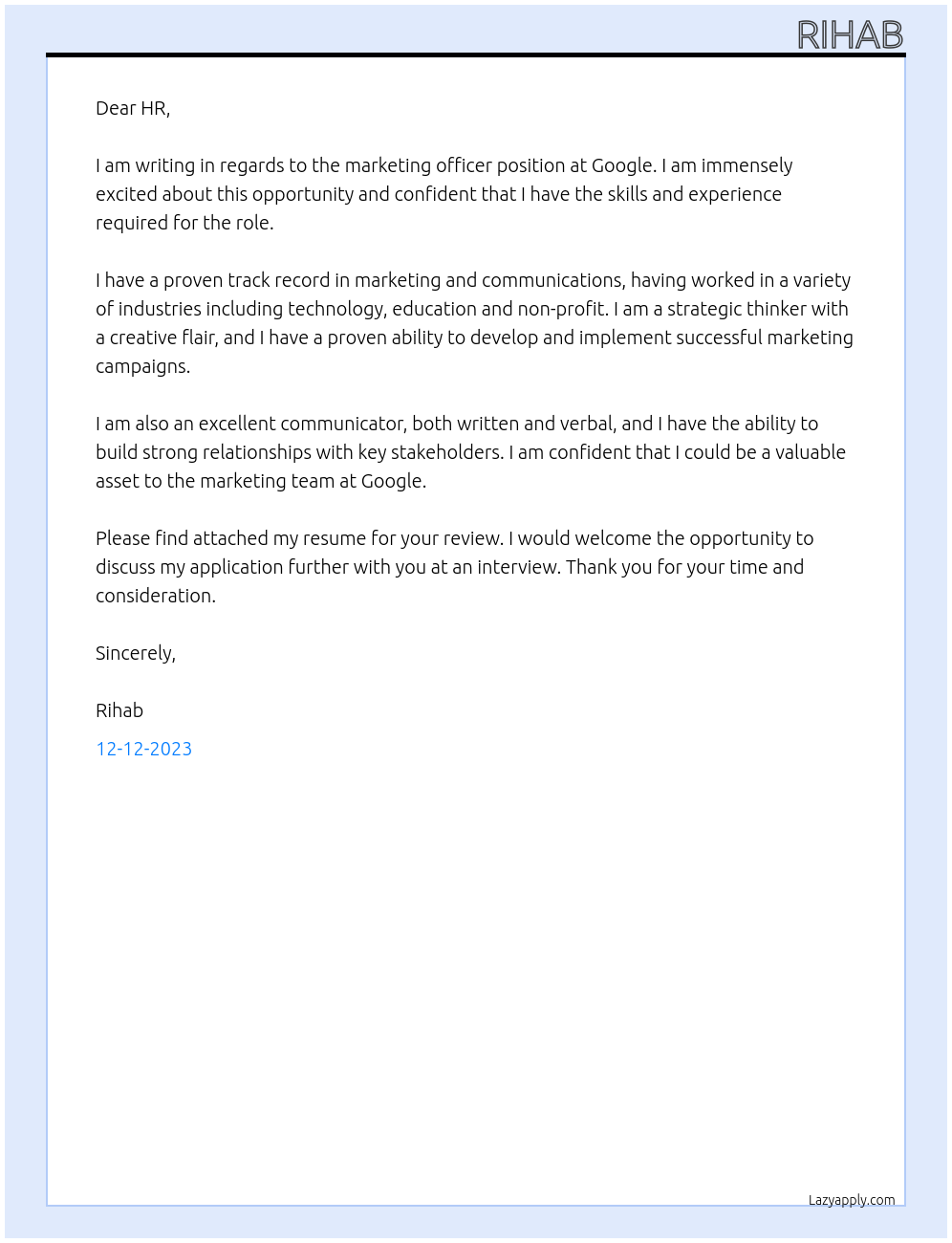 RIHAB

Dear HR,

I am writing in regards to the marketing officer position at Google. I am immensely excited about this opportunity and confident that I have the skills and experience required for the role.

I have a proven track record in marketing and communications, having worked in a variety of industries including technology, education and non-profit. I am a strategic thinker with a creative flair, and I have a proven ability to develop and implement successful marketing campaigns.

I am also an excellent communicator, both written and verbal, and I have the ability to build strong relationships with key stakeholders. I am confident that I could be a valuable asset to the marketing team at Google.

Please find attached my resume for your review. I would welcome the opportunity to discuss my application further with you at an interview. Thank you for your time and consideration.

Sincerely,

Rihab

12-12-2023

Lazyapply.com